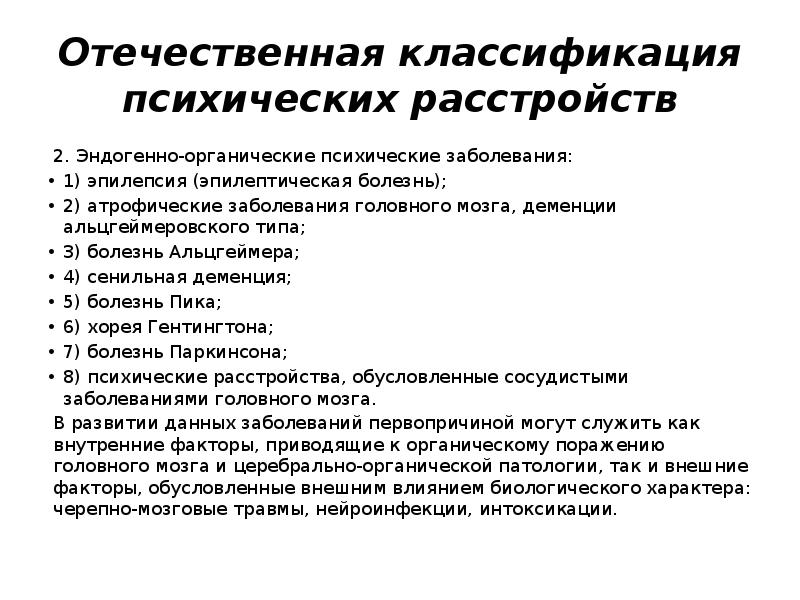 Отечественная классификация психических расстройств

2. Эндогенно-органические психические заболевания:

• 1) эпилепсия (эпилептическая болезнь);
• 2) атрофические заболевания головного мозга, деменции альцгеймеровского типа;
• 3) болезнь Альцгеймера;
• 4) сенильная деменция;
• 5) болезнь Пика;
• 6) хорея Гентингтона;
• 7) болезнь Паркинсона;
• 8) психические расстройства, обусловленные сосудистыми заболеваниями головного мозга.

В развитии данных заболеваний первопричиной могут служить как внутренние факторы, приводящие к органическому поражению головного мозга и церебрально-органической патологии, так и внешние факторы, обусловленные внешним влиянием биологического характера: черепно-мозговые травмы, нейроинфекции, интоксикации.